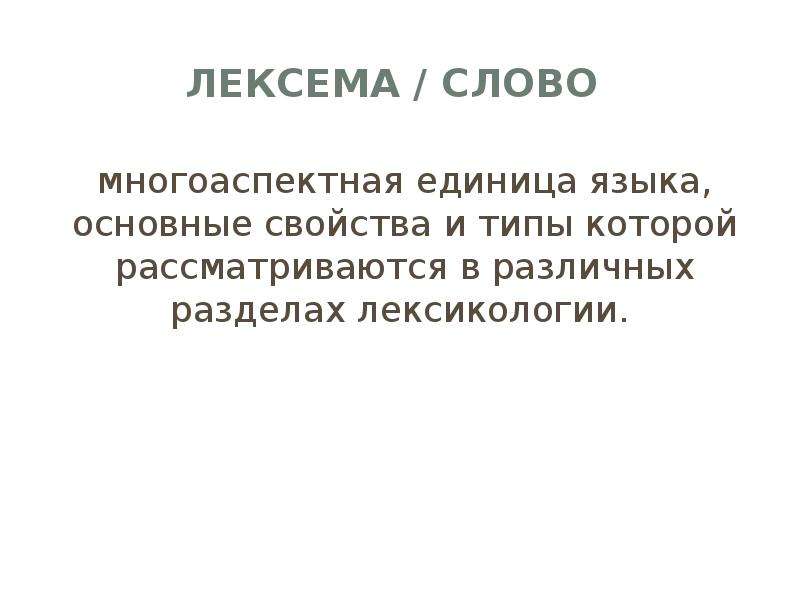 ЛЕКСЕМА / СЛОВО

многоаспектная единица языка, основные свойства и типы которой рассматриваются в различных разделах лексикологии.